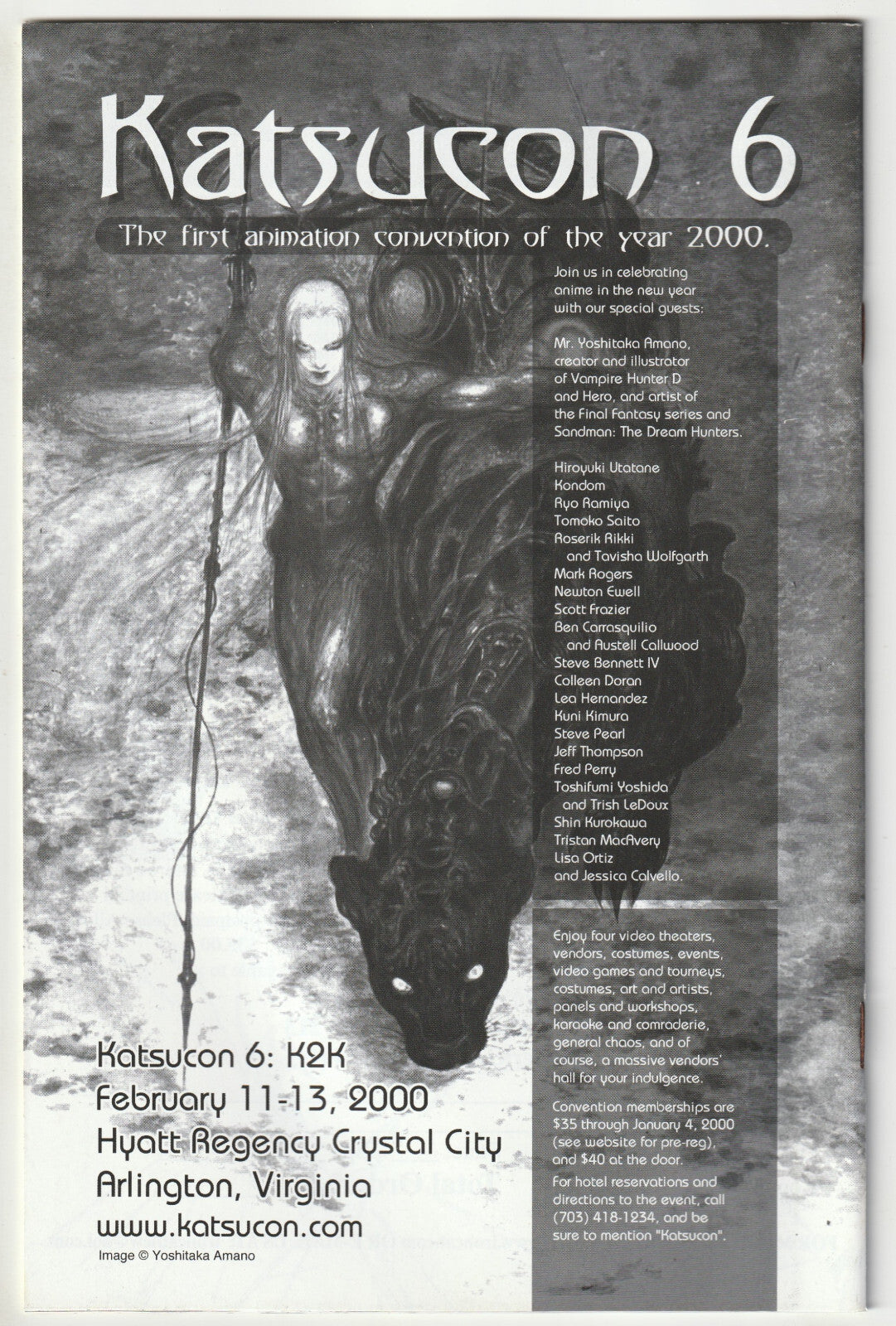 Katsucon 6

The first animation convention of the year 2000.

Join us in celebrating anime in the new year with our special guests:

Mr. Yoshitaka Amano, creator and illustrator of Vampire Hunter D and Hero, and artist of the Final Fantasy series and Sandman: The Dream Hunters.

Hiroyuki Utatane
Kondom
Ryo Ramiya
Tomoko Saito
Roserik Rikki
and Tavisha Wolfgarth
Mark Rogers
Newton Ewell
Scott Frazier
Ben Carrasquilio
and Austell Callwood
Steve Bennett IV
Colleen Doran
Lea Hernandez
Kuni Kimura
Steve Pearl
Jeff Thompson
Fred Perry
Toshifumi Yoshida
and Trish LeDoux
Shin Kurokawa
Tristan MacAvery
Lisa Ortiz
and Jessica Calvello.

Enjoy four video theaters, vendors, costumes, events, video games and tourneys, costumes, art and artists, panels and workshops, karaoke and comraderie, general chaos, and of course, a massive vendors' hall for your indulgence.

Convention memberships are $35 through January 4, 2000 (see website for pre-reg), and $40 at the door.

For hotel reservations and directions to the event, call (703) 418-1234, and be sure to mention "Katsucon".

Katsucon 6: K2K
February 11-13, 2000
Hyatt Regency Crystal City
Arlington, Virginia
www.katsucon.com

Image © Yoshitaka Amano